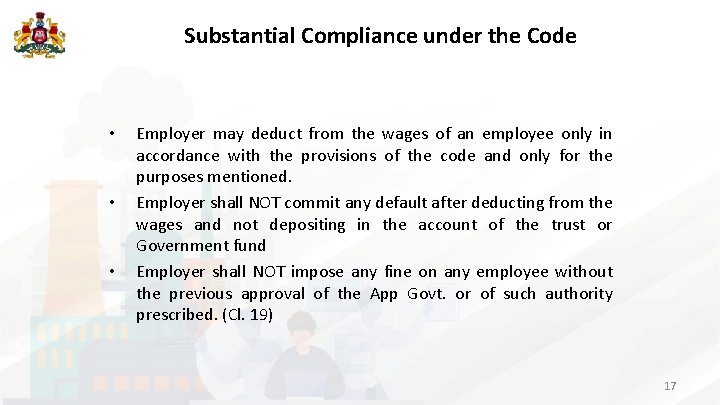 Substantial Compliance under the Code

• Employer may deduct from the wages of an employee only in accordance with the provisions of the code and only for the purposes mentioned.

• Employer shall NOT commit any default after deducting from the wages and not depositing in the account of the trust or Government fund

• Employer shall NOT impose any fine on any employee without the previous approval of the App Govt. or of such authority prescribed. (Cl. 19)

17